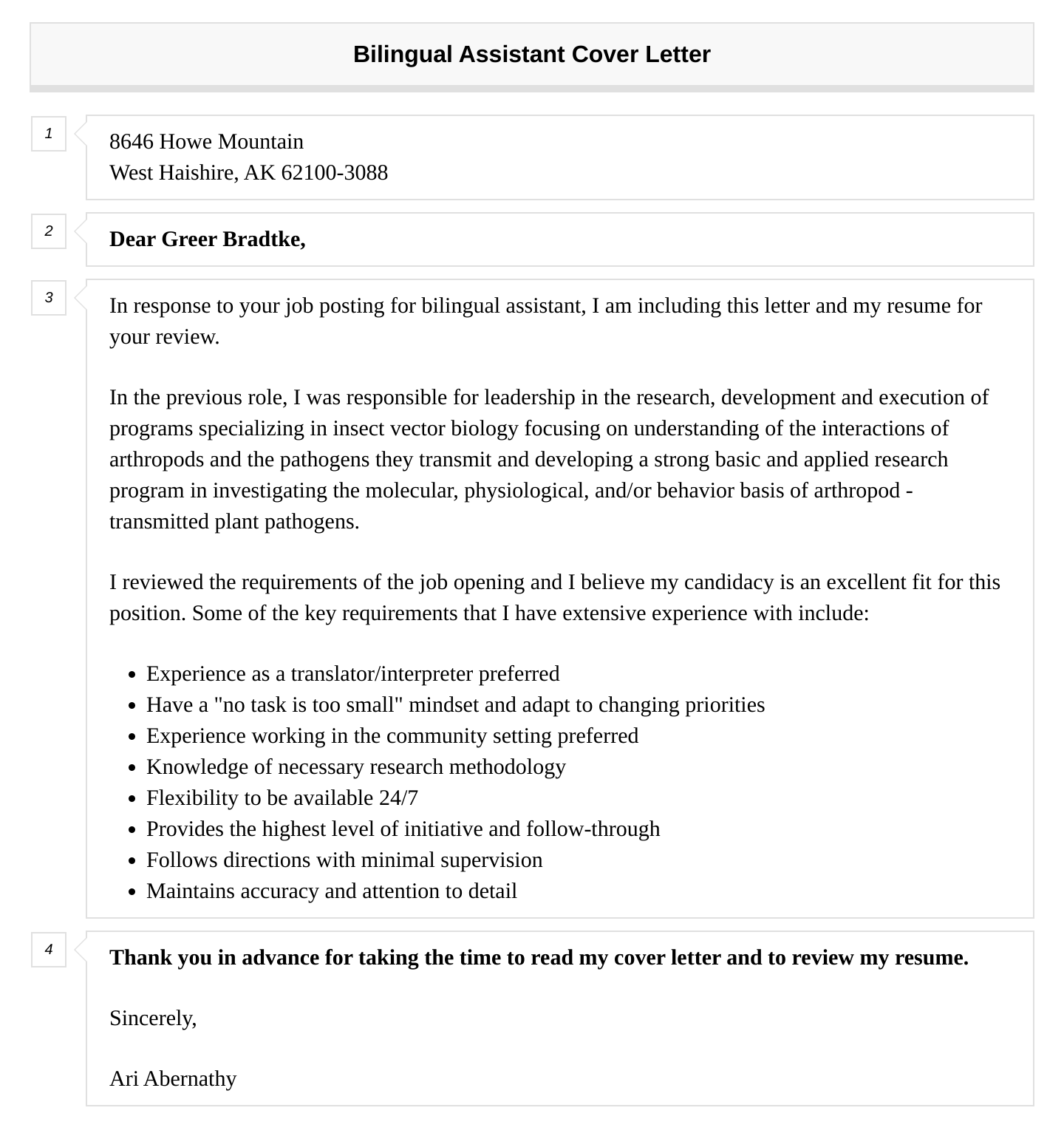 Bilingual Assistant Cover Letter

1

8646 Howe Mountain
West Haishire, AK 62100-3088

2

Dear Greer Bradtke,

3

In response to your job posting for bilingual assistant, I am including this letter and my resume for your review.

In the previous role, I was responsible for leadership in the research, development and execution of programs specializing in insect vector biology focusing on understanding of the interactions of arthropods and the pathogens they transmit and developing a strong basic and applied research program in investigating the molecular, physiological, and/or behavior basis of arthropod - transmitted plant pathogens.

I reviewed the requirements of the job opening and I believe my candidacy is an excellent fit for this position. Some of the key requirements that I have extensive experience with include:

- Experience as a translator/interpreter preferred
- Have a "no task is too small" mindset and adapt to changing priorities
- Experience working in the community setting preferred
- Knowledge of necessary research methodology
- Flexibility to be available 24/7
- Provides the highest level of initiative and follow-through
- Follows directions with minimal supervision
- Maintains accuracy and attention to detail

4

Thank you in advance for taking the time to read my cover letter and to review my resume.

Sincerely,

Ari Abernathy